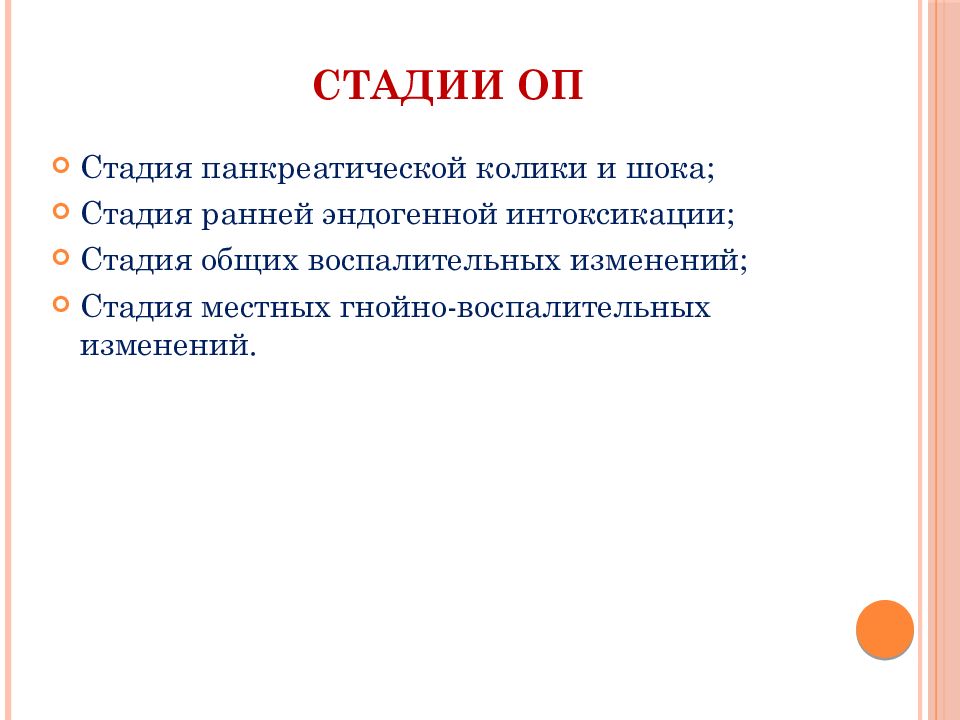 СТАДИИ ОП

Стадия панкреатической колики и шока;

Стадия ранней эндогенной интоксикации;

Стадия общих воспалительных изменений;

Стадия местных гнойно-воспалительных изменений.